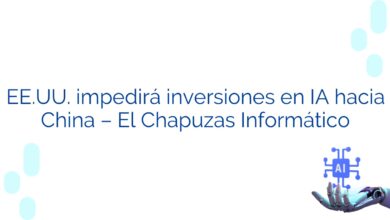 EE.UU. impedirá inversiones en IA hacia China – El Chapuzas Informático

AI